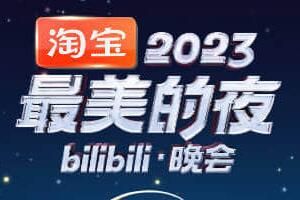 淘宝 2023
最美的夜
bilibili · 晚会